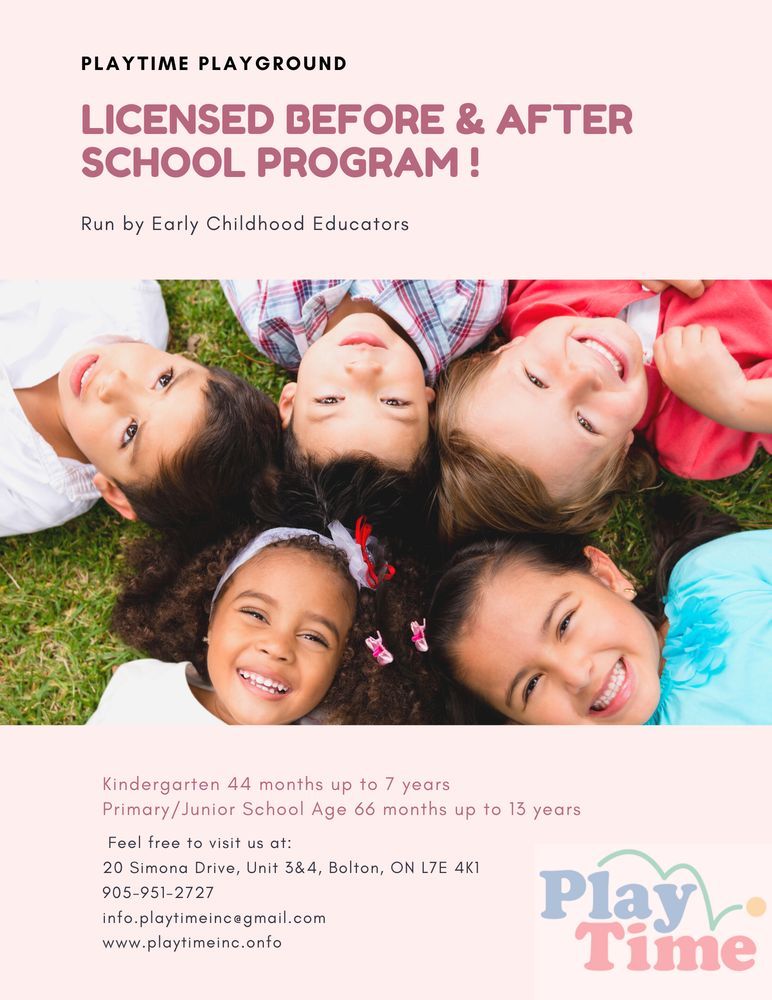 PLAYTIME PLAYGROUND

LICENSED BEFORE & AFTER SCHOOL PROGRAM !

Run by Early Childhood Educators

Kindergarten 44 months up to 7 years
Primary/Junior School Age 66 months up to 13 years

Feel free to visit us at:
20 Simona Drive, Unit 3&4, Bolton, ON L7E 4K1
905-951-2727
info.playtimeinc@gmail.com
www.playtimeinc.onfo

Play Time